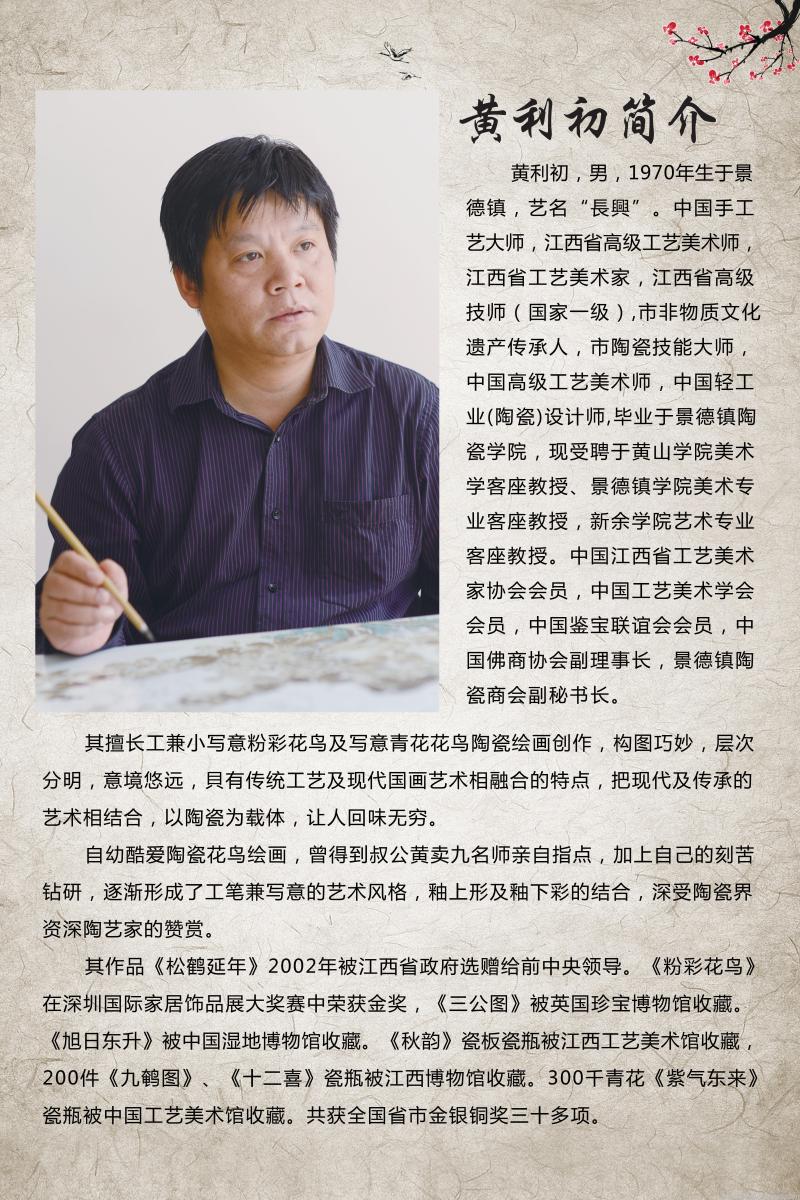 黄利初简介

黄利初，男，1970年生于景德镇，艺名“長興”。中国手工艺大师，江西省高级工艺美术师，江西省工艺美术家，江西省高级技师（国家一级）,市非物质文化遗产传承人，市陶瓷技能大师，中国高级工艺美术师，中国轻工业(陶瓷)设计师,毕业于景德镇陶瓷学院，现受聘于黄山学院美术学客座教授、景德镇学院美术专业客座教授，新余学院艺术专业客座教授。中国江西省工艺美术家协会会员，中国工艺美术学会会员，中国鉴宝联谊会会员，中国佛商协会副理事长，景德镇陶瓷商会副秘书长。

其擅长工兼小写意粉彩花鸟及写意青花花鸟陶瓷绘画创作，构图巧妙，层次分明，意境悠远，具有传统工艺及现代国画艺术相融合的特点，把现代及传承的艺术相结合，以陶瓷为载体，让人回味无穷。

自幼酷爱陶瓷花鸟绘画，曾得到叔公黄卖九名师亲自指点，加上自己的刻苦钻研，逐渐形成了工笔兼写意的艺术风格，釉上形及釉下彩的结合，深受陶瓷界资深陶艺家的赞赏。

其作品《松鹤延年》2002年被江西省政府选赠给前中央领导。《粉彩花鸟》在深圳国际家居饰品展大奖赛中荣获金奖，《三公图》被英国珍宝博物馆收藏。《旭日东升》被中国湿地博物馆收藏。《秋韵》瓷板瓷瓶被江西工艺美术馆收藏，200件《九鹌图》、《十二喜》瓷瓶被江西博物馆收藏。300千青花《紫气东来》瓷瓶被中国工艺美术馆收藏。共获全国省市金银铜奖三十多项。